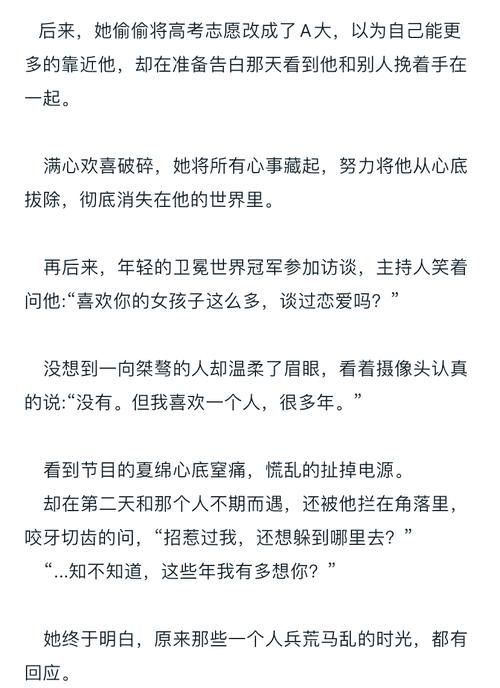 后来，她偷偷将高考志愿改成了A大，以为自己能更多的靠近他，却在准备告白那天看到他和别人挽着手在一起。

满心欢喜破碎，她将所有心事藏起，努力将他从心底拔除，彻底消失在他的世界里。

再后来，年轻的卫冕世界冠军参加访谈，主持人笑着问他:“喜欢你的女孩子这么多，谈过恋爱吗？”

没想到一向桀骜的人却温柔了眉眼，看着摄像头认真的说:“没有。但我喜欢一个人，很多年。”

看到节目的夏绵心底窒痛，慌乱的扯掉电源。
却在第二天和那个人不期而遇，还被他拦在角落里，咬牙切齿的问，“招惹过我，还想躲到哪里去？”
“...知不知道，这些年我有多想你？”

她终于明白，原来那些一个人兵荒马乱的时光，都有回应。